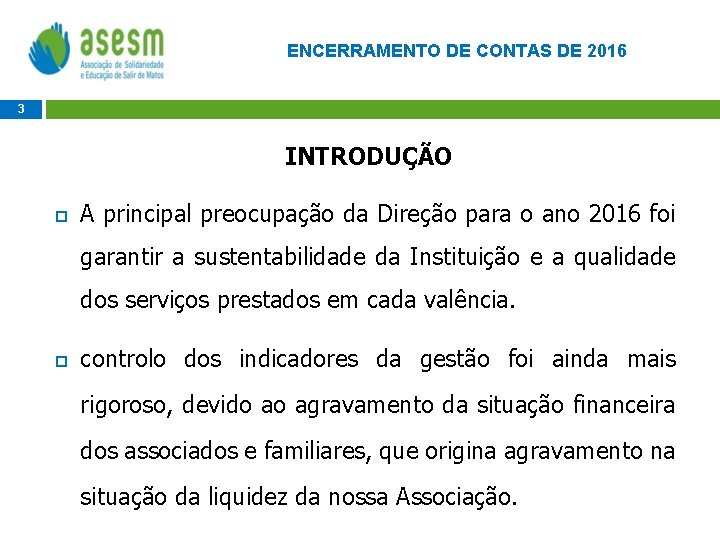 asesm
Associação de Solidariedade e Educação de Salir de Matos

ENCERRAMENTO DE CONTAS DE 2016

3

INTRODUÇÃO

A principal preocupação da Direção para o ano 2016 foi garantir a sustentabilidade da Instituição e a qualidade dos serviços prestados em cada valência.

controlo dos indicadores da gestão foi ainda mais rigoroso, devido ao agravamento da situação financeira dos associados e familiares, que origina agravamento na situação da liquidez da nossa Associação.